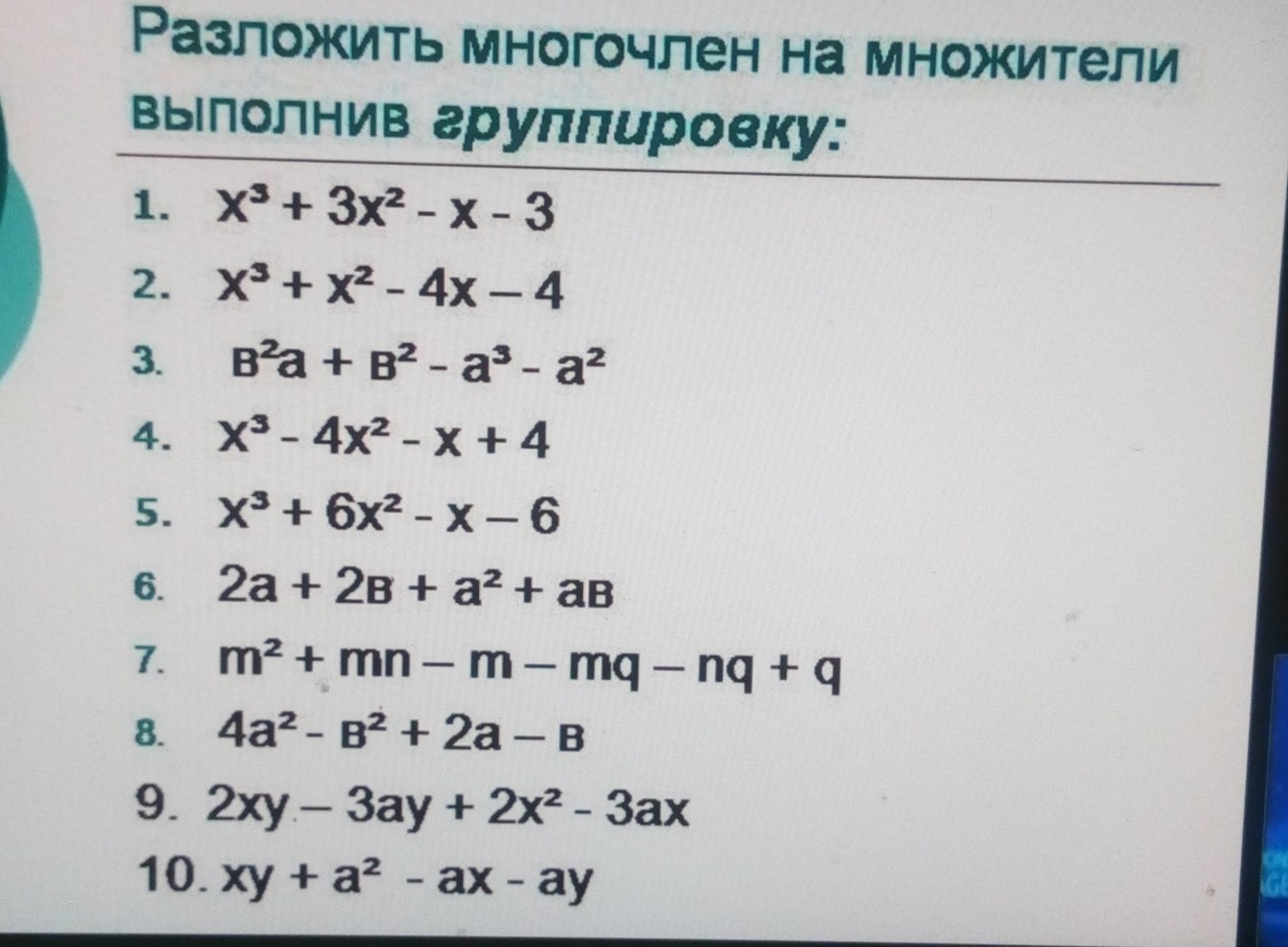 Разложить многочлен на множители выполнив группировку:

1. $x^3 + 3x^2 - x - 3$
2. $x^3 + x^2 - 4x - 4$
3. $в^2a + в^2 - a^3 - a^2$
4. $x^3 - 4x^2 - x + 4$
5. $x^3 + 6x^2 - x - 6$
6. $2a + 2в + a^2 + aв$
7. $m^2 + mn - m - mq - nq + q$
8. $4a^2 - в^2 + 2a - в$
9. $2xy - 3ay + 2x^2 - 3ax$
10. $xy + a^2 - ax - ay$